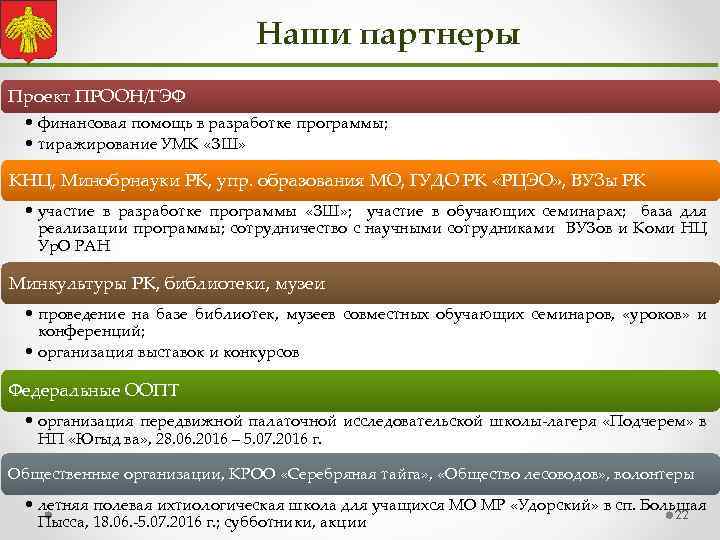 Наши партнеры

Проект ПРООН/ГЭФ

• финансовая помощь в разработке программы;
• тиражирование УМК «ЗШ»

КНЦ, Минобрнауки РК, упр. образования МО, ГУДО РК «РЦЭО», ВУЗы РК

• участие в разработке программы «ЗШ»; участие в обучающих семинарах; база для реализации программы; сотрудничество с научными сотрудниками ВУЗов и Коми НЦ УрО РАН

Минкультуры РК, библиотеки, музеи

• проведение на базе библиотек, музеев совместных обучающих семинаров, «уроков» и конференций;
• организация выставок и конкурсов

Федеральные ООПТ

• организация передвижной палаточной исследовательской школы-лагеря «Подчерем» в НП «Югыд ва», 28.06.2016 – 5.07.2016 г.

Общественные организации, КРОО «Серебряная тайга», «Общество лесоводов», волонтеры

• летняя полевая ихтиологическая школа для учащихся МО МР «Удорский» в сп. Большая Пысса, 18.06.-5.07.2016 г.; субботники, акции

22